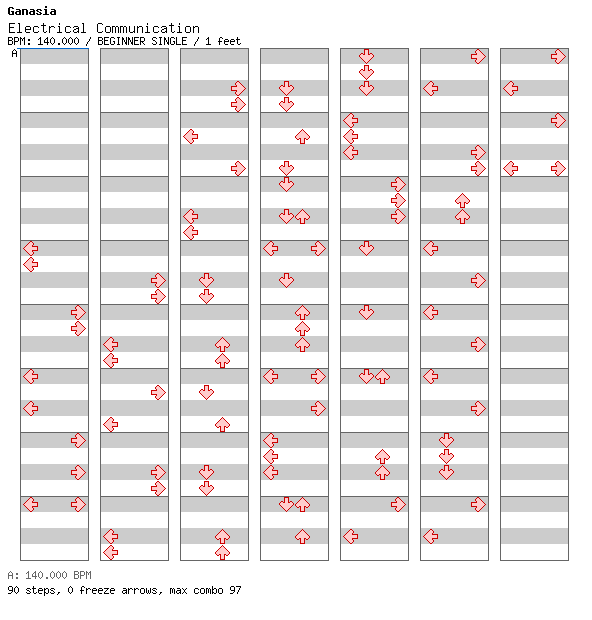 Ganasia
Electrical Communication
BPM: 140.000 / BEGINNER SINGLE / 1 feet
A

A: 140.000 BPM
90 steps, 0 freeze arrows, max combo 97